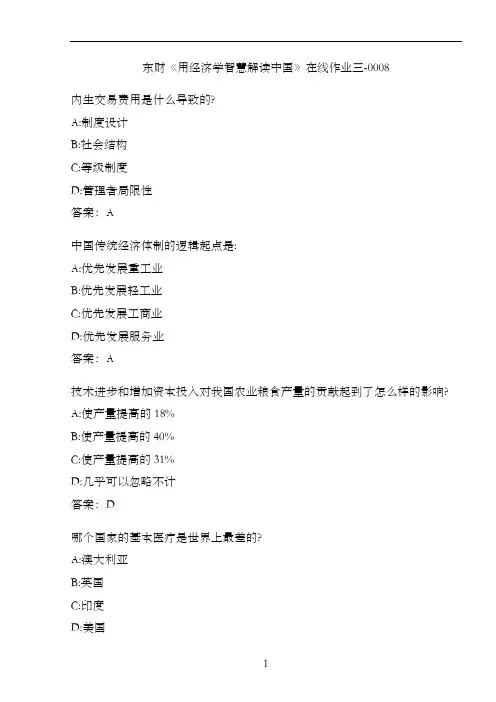 东财《用经济学智慧解读中国》在线作业三-0008

内生交易费用是什么导致的?

A:制度设计

B:社会结构

C:等级制度

D:管理者局限性

答案：A

中国传统经济体制的逻辑起点是:

A:优先发展重工业

B:优先发展轻工业

C:优先发展工商业

D:优先发展服务业

答案：A

技术进步和增加资本投入对我国农业粮食产量的贡献起到了怎么样的影响?

A:使产量提高的 18%

B:使产量提高的 40%

C:使产量提高的 31%

D:几乎可以忽略不计

答案：D

哪个国家的基本医疗是世界上最差的?

A:澳大利亚

B:英国

C:印度

D:美国

1